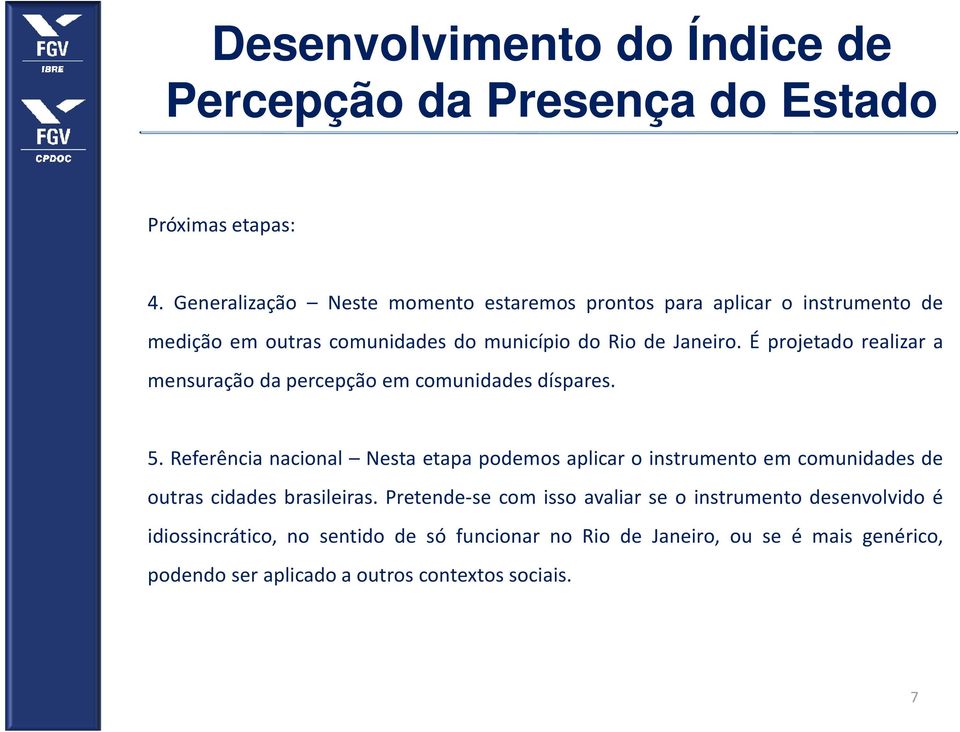 FGV
IBRE

FGV
CPDOC

Desenvolvimento do Índice de Percepção da Presença do Estado

Próximas etapas:

4. Generalização – Neste momento estaremos prontos para aplicar o instrumento de medição em outras comunidades do município do Rio de Janeiro. É projetado realizar a mensuração da percepção em comunidades díspares.

5. Referência nacional – Nesta etapa podemos aplicar o instrumento em comunidades de outras cidades brasileiras. Pretende-se com isso avaliar se o instrumento desenvolvido é idiossincrático, no sentido de só funcionar no Rio de Janeiro, ou se é mais genérico, podendo ser aplicado a outros contextos sociais.

7